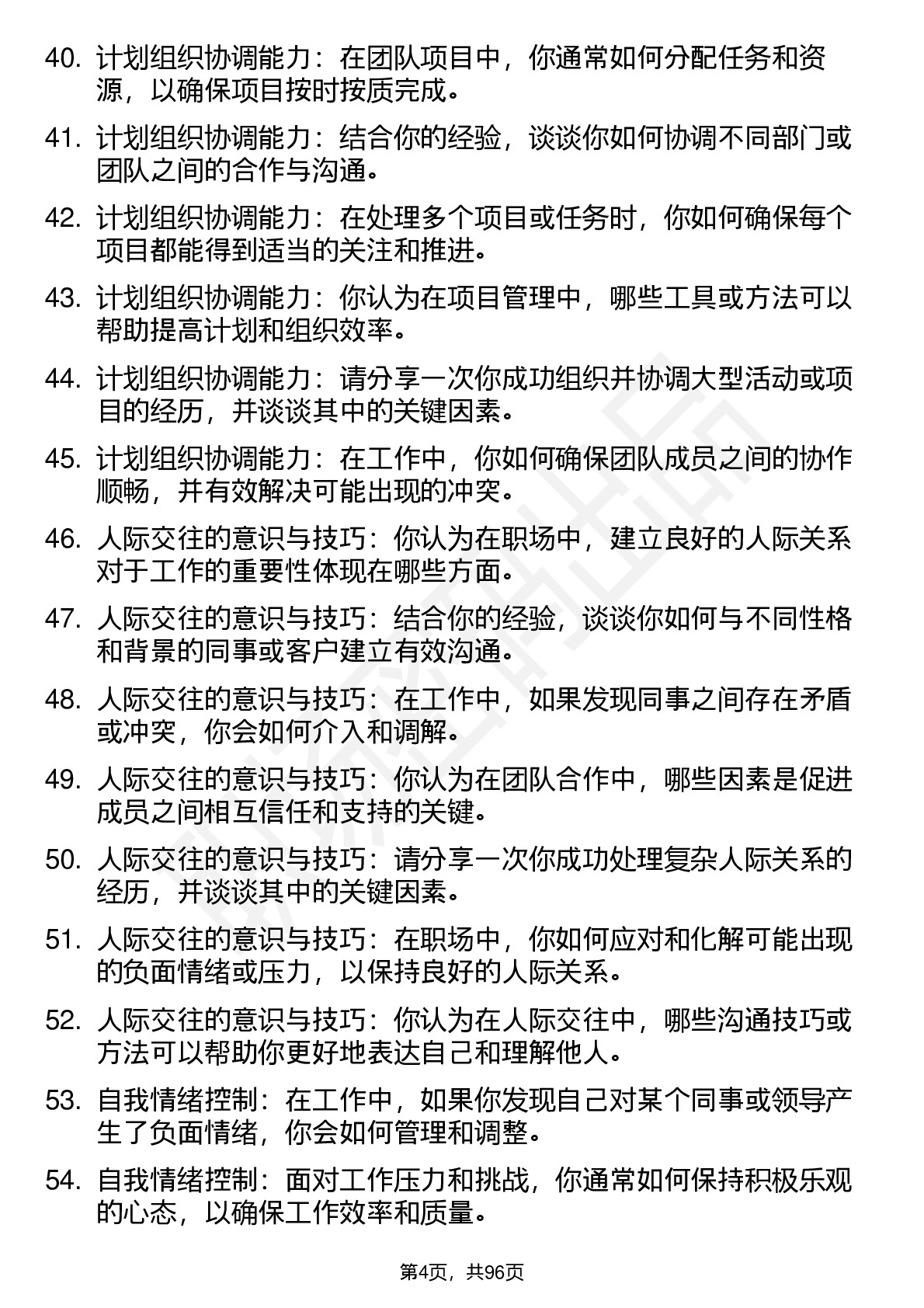 40. 计划组织协调能力：在团队项目中，你通常如何分配任务和资源，以确保项目按时按质完成。

41. 计划组织协调能力：结合你的经验，谈谈你如何协调不同部门或团队之间的合作与沟通。

42. 计划组织协调能力：在处理多个项目或任务时，你如何确保每个项目都能得到适当的关注和推进。

43. 计划组织协调能力：你认为在项目管理中，哪些工具或方法可以帮助提高计划和组织效率。

44. 计划组织协调能力：请分享一次你成功组织并协调大型活动或项目的经历，并谈谈其中的关键因素。

45. 计划组织协调能力：在工作中，你如何确保团队成员之间的协作顺畅，并有效解决可能出现的冲突。

46. 人际交往的意识与技巧：你认为在职场中，建立良好的人际关系对于工作的重要性体现在哪些方面。

47. 人际交往的意识与技巧：结合你的经验，谈谈你如何与不同性格和背景的同事或客户建立有效沟通。

48. 人际交往的意识与技巧：在工作中，如果发现同事之间存在矛盾或冲突，你会如何介入和调解。

49. 人际交往的意识与技巧：你认为在团队合作中，哪些因素是促进成员之间相互信任和支持的关键。

50. 人际交往的意识与技巧：请分享一次你成功处理复杂人际关系的经历，并谈谈其中的关键因素。

51. 人际交往的意识与技巧：在职场中，你如何应对和化解可能出现的负面情绪或压力，以保持良好的人际关系。

52. 人际交往的意识与技巧：你认为在人际交往中，哪些沟通技巧或方法可以帮助你更好地表达自己和理解他人。

53. 自我情绪控制：在工作中，如果你发现自己对某个同事或领导产生了负面情绪，你会如何管理和调整。

54. 自我情绪控制：面对工作压力和挑战，你通常如何保持积极乐观的心态，以确保工作效率和质量。

第4页，共96页